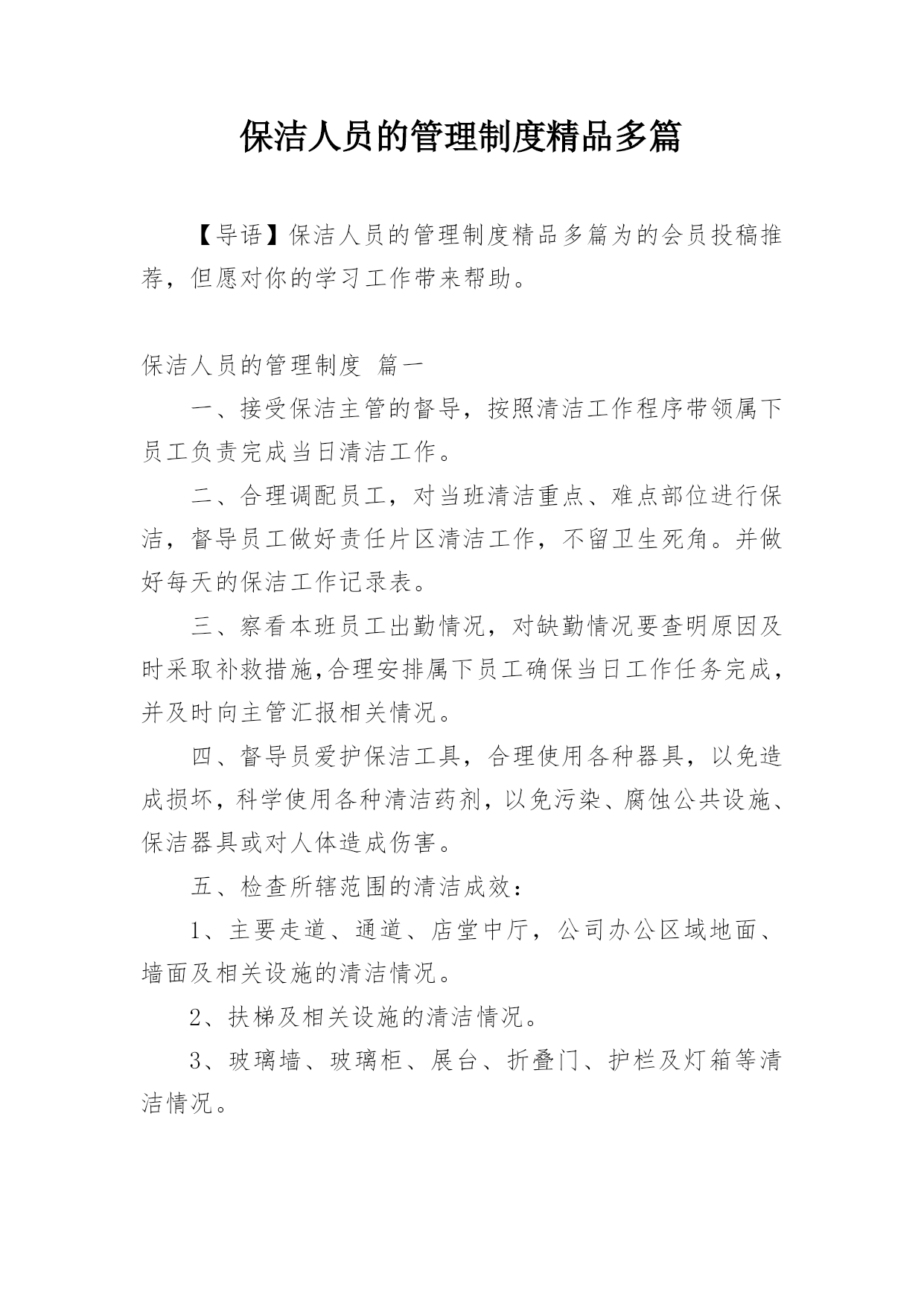 保洁人员的管理制度精品多篇

【导语】保洁人员的管理制度精品多篇为的会员投稿推荐，但愿对你的学习工作带来帮助。

保洁人员的管理制度 篇一

一、接受保洁主管的督导，按照清洁工作程序带领属下员工负责完成当日清洁工作。

二、合理调配员工，对当班清洁重点、难点部位进行保洁，督导员工做好责任片区清洁工作，不留卫生死角。并做好每天的保洁工作记录表。

三、察看本班员工出勤情况，对缺勤情况要查明原因及时采取补救措施,合理安排属下员工确保当日工作任务完成，并及时向主管汇报相关情况。

四、督导员爱护保洁工具，合理使用各种器具，以免造成损坏，科学使用各种清洁药剂，以免污染、腐蚀公共设施、保洁器具或对人体造成伤害。

五、检查所辖范围的清洁成效：

1、主要走道、通道、店堂中厅，公司办公区域地面、墙面及相关设施的清洁情况。

2、扶梯及相关设施的清洁情况。

3、玻璃墙、玻璃柜、展台、折叠门、护栏及灯箱等清洁情况。